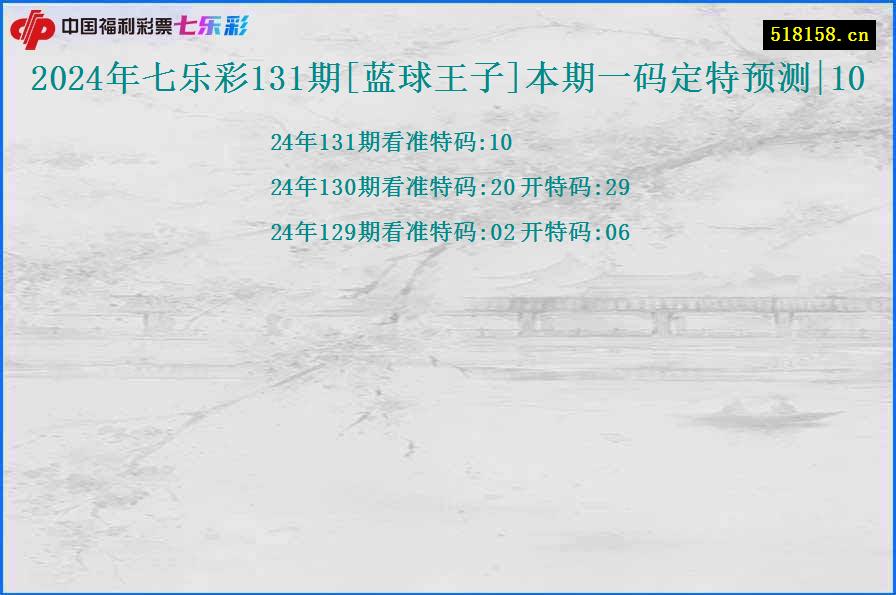 中国福利彩票七乐彩

518158.cn

2024年七乐彩131期[蓝球王子]本期一码定特预测|10

24年131期看准特码:10

24年130期看准特码:20 开特码:29

24年129期看准特码:02 开特码:06